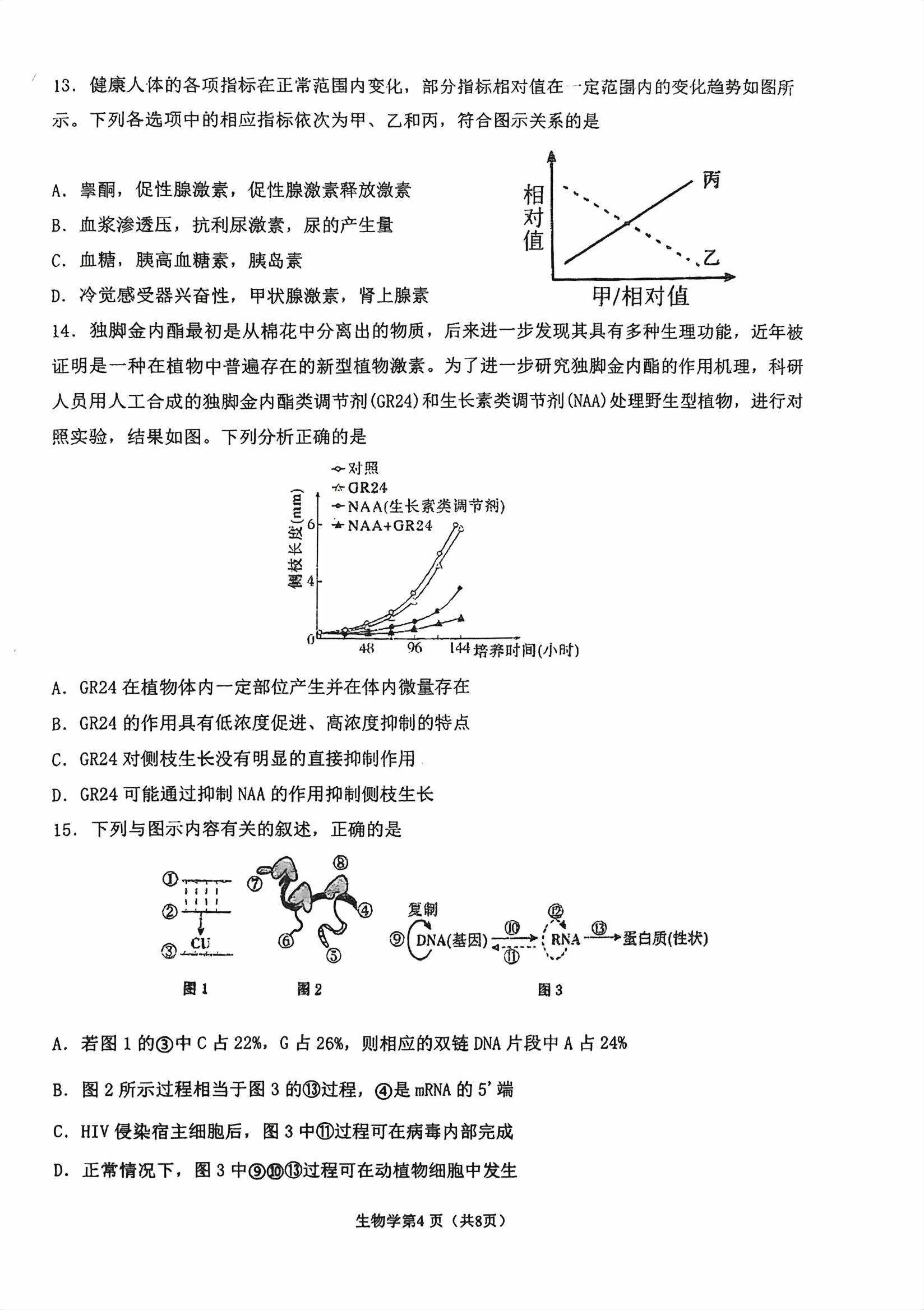 13.健康人体的各项指标在正常范围内变化，部分指标相对值在一定范围内的变化趋势如图所示。下列各选项中的相应指标依次为甲、乙和丙，符合图示关系的是

A.睾酮，促性腺激素，促性腺激素释放激素
B.血浆渗透压，抗利尿激素，尿的产生量
C.血糖，胰高血糖素，胰岛素
D.冷觉感受器兴奋性，甲状腺激素，肾上腺素

相对值
丙
乙
甲/相对值

14.独脚金内酯最初是从棉花中分离出的物质，后来进一步发现其具有多种生理功能，近年被证明是一种在植物中普遍存在的新型植物激素。为了进一步研究独脚金内酯的作用机理，科研人员用人工合成的独脚金内酯类调节剂(GR24)和生长素类调节剂(NAA)处理野生型植物，进行对照实验，结果如图。下列分析正确的是

对照
GR24
NAA(生长素类调节剂)
NAA+GR24
侧枝长度(mm)
6
4
0
48
96
144
培养时间(小时)

A.GR24在植物体内一定部位产生并在体内微量存在
B.GR24的作用具有低浓度促进、高浓度抑制的特点
C.GR24对侧枝生长没有明显的直接抑制作用
D.GR24可能通过抑制NAA的作用抑制侧枝生长

15.下列与图示内容有关的叙述，正确的是

①
②
③
CU
图1
⑦
⑧
④
⑥
⑤
图2
复制
⑨
DNA(基因)
⑩
⑪
⑫
RNA
⑬
蛋白质(性状)
图3

A.若图1的③中C占22%，G占26%，则相应的双链DNA片段中A占24%

B.图2所示过程相当于图3的⑬过程，④是mRNA的5'端

C.HIV侵染宿主细胞后，图3中⑪过程可在病毒内部完成

D.正常情况下，图3中⑨⑩⑬过程可在动植物细胞中发生

生物学第4页（共8页）